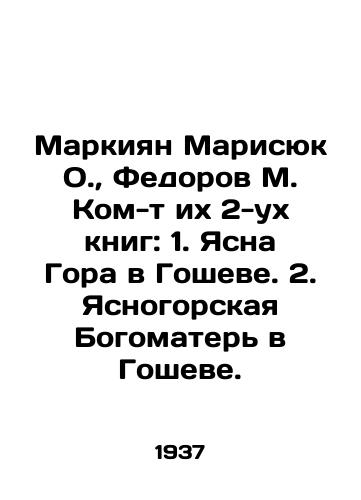 Маркиян Марисюк О., Федоров М. Ком-т их 2-ух книг: 1. Ясна Гора в Гошеве. 2. Ясногорская Богоматерь в Гошеве.

1937